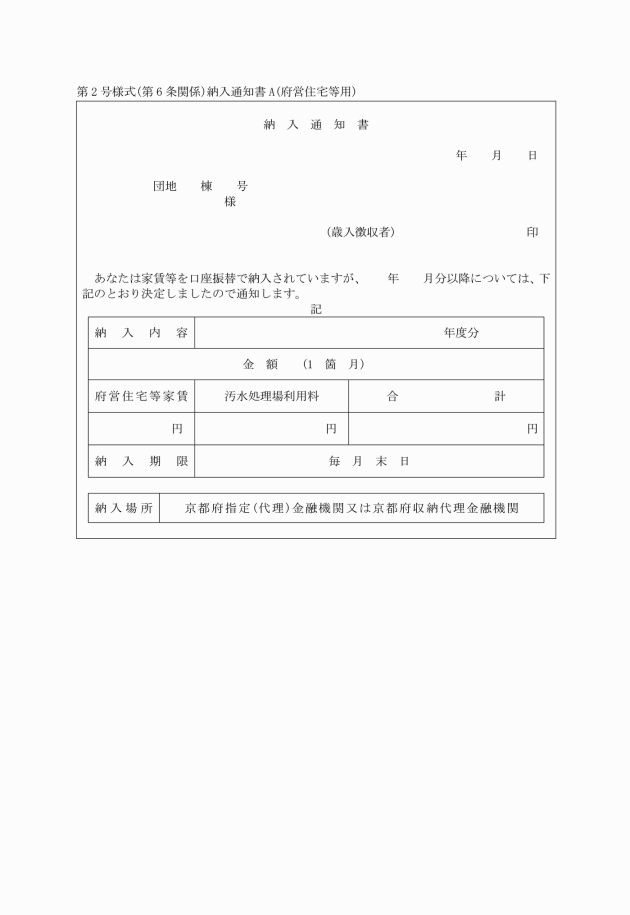 第２号様式(第６条関係)納入通知書Ａ(府営住宅等用)

納 入 通 知 書

年　　月　　日

団地　　棟　　号
様

(歳入徴収者)　　　　　　印

あなたは家賃等を口座振替で納入されていますが、　　年　　月分以降については、下記のとおり決定しましたので通知します。

記

| 納 入 内 容 | 年度分 | |
|---|---|---|
| 金 額　(1 箇 月) | | |
| 府営住宅等家賃 | 汚水処理場利用料 | 合　　　計 |
| 円 | 円 | 円 |
| 納 入 期 限 | 毎 月 末 日 | |

| 納入場所 | 京都府指定(代理)金融機関又は京都府収納代理金融機関 |
|---|---|